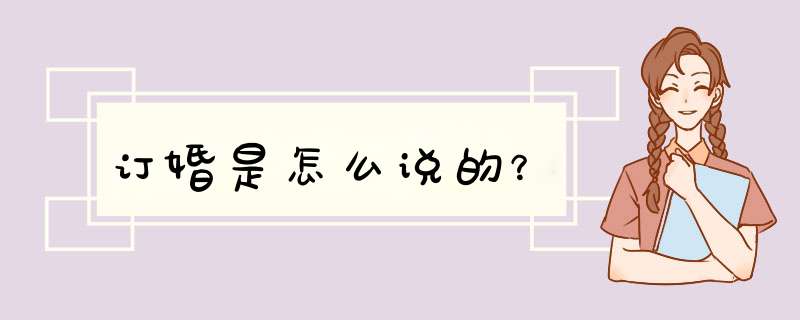 订婚是怎么说的?